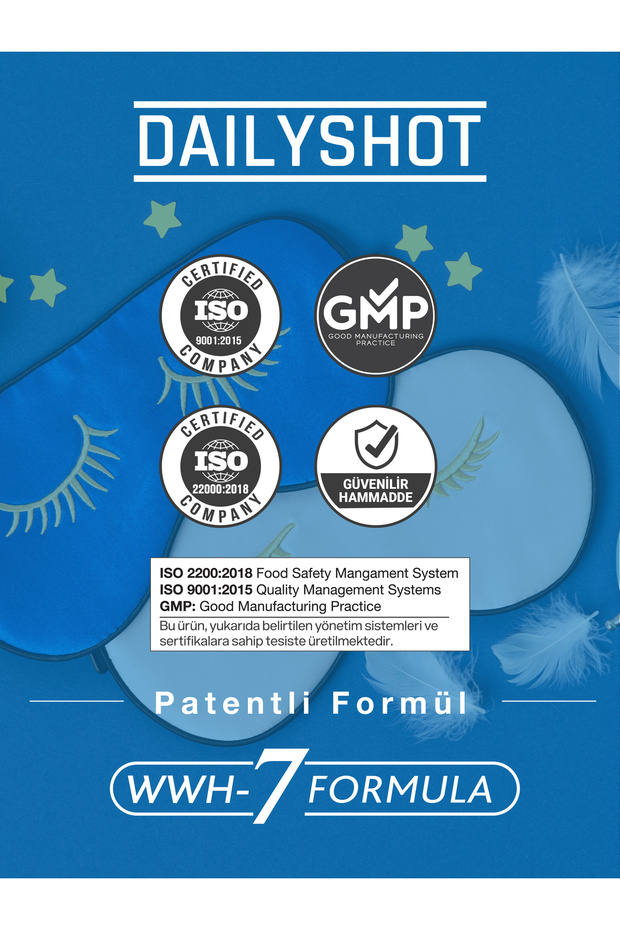 DAILYSHOT

CERTIFIED
ISO
9001:2015
COMPANY

GMP
GOOD MANUFACTURING PRACTICE

CERTIFIED
ISO
22000:2018
COMPANY

GÜVENİLİR HAMMADDE

ISO 2200:2018 Food Safety Mangament System
ISO 9001:2015 Quality Management Systems
GMP: Good Manufacturing Practice

Bu ürün, yukarıda belirtilen yönetim sistemleri ve sertifikalara sahip tesiste üretilmektedir.

Patentli Formül

WWH-7 FORMULA